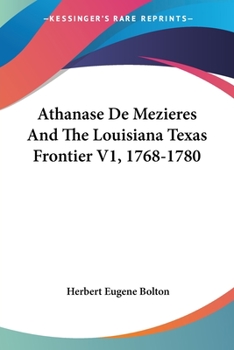 —KESSINGER'S RARE REPRINTS—

Athanase De Mezieres And The Louisiana Texas Frontier V1, 1768-1780

Herbert Eugene Bolton